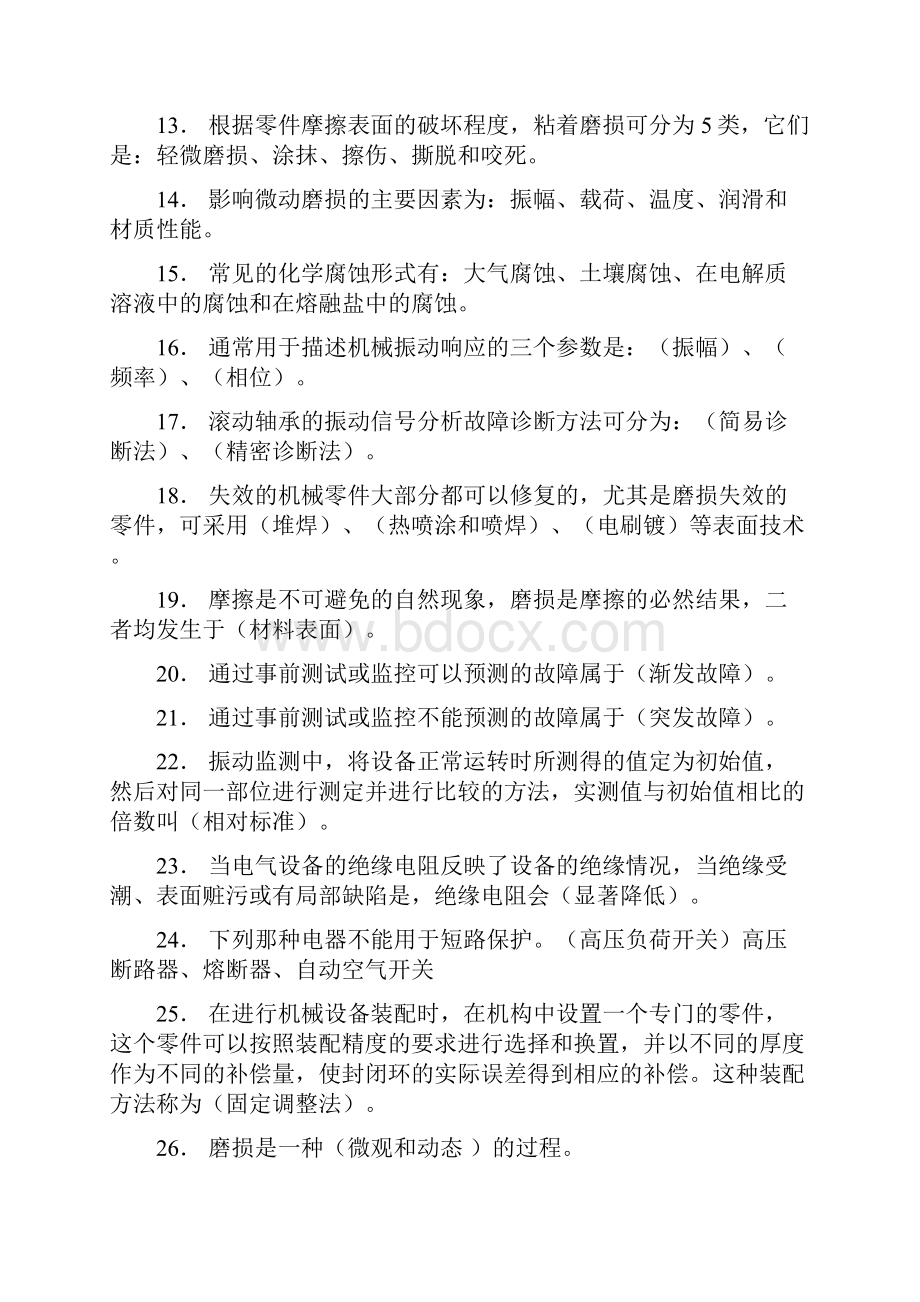 13． 根据零件摩擦表面的破坏程度，粘着磨损可分为 5 类，它们是：轻微磨损、涂抹、擦伤、撕脱和咬死。

14． 影响微动磨损的主要因素为：振幅、载荷、温度、润滑和材质性能。

15． 常见的化学腐蚀形式有：大气腐蚀、土壤腐蚀、在电解质溶液中的腐蚀和在熔融盐中的腐蚀。

16． 通常用于描述机械振动响应的三个参数是：（振幅）、（频率）、（相位）。

17． 滚动轴承的振动信号分析故障诊断方法可分为：（简易诊断法）、（精密诊断法）。

18． 失效的机械零件大部分都可以修复的，尤其是磨损失效的零件，可采用（堆焊）、（热喷涂和喷焊）、（电刷镀）等表面技术。

19． 摩擦是不可避免的自然现象，磨损是摩擦的必然结果，二者均发生于（材料表面）。

www.bdocx.com

20． 通过事前测试或监控可以预测的故障属于（渐发故障）。

21． 通过事前测试或监控不能预测的故障属于（突发故障）。

22． 振动监测中，将设备正常运转时所测得的值定为初始值，然后对同一部位进行测定并进行比较的方法，实测值与初始值相比的倍数叫（相对标准）。

23． 当电气设备的绝缘电阻反映了设备的绝缘情况，当绝缘受潮、表面赃污或有局部缺陷是，绝缘电阻会（显著降低）。

24． 下列那种电器不能用于短路保护。（高压负荷开关）高压断路器、熔断器、自动空气开关

25． 在进行机械设备装配时，在机构中设置一个专门的零件，这个零件可以按照装配精度的要求进行选择和换置，并以不同的厚度作为不同的补偿量，使封闭环的实际误差得到相应的补偿。这种装配方法称为（固定调整法）。

26． 磨损是一种（微观和动态 ）的过程。